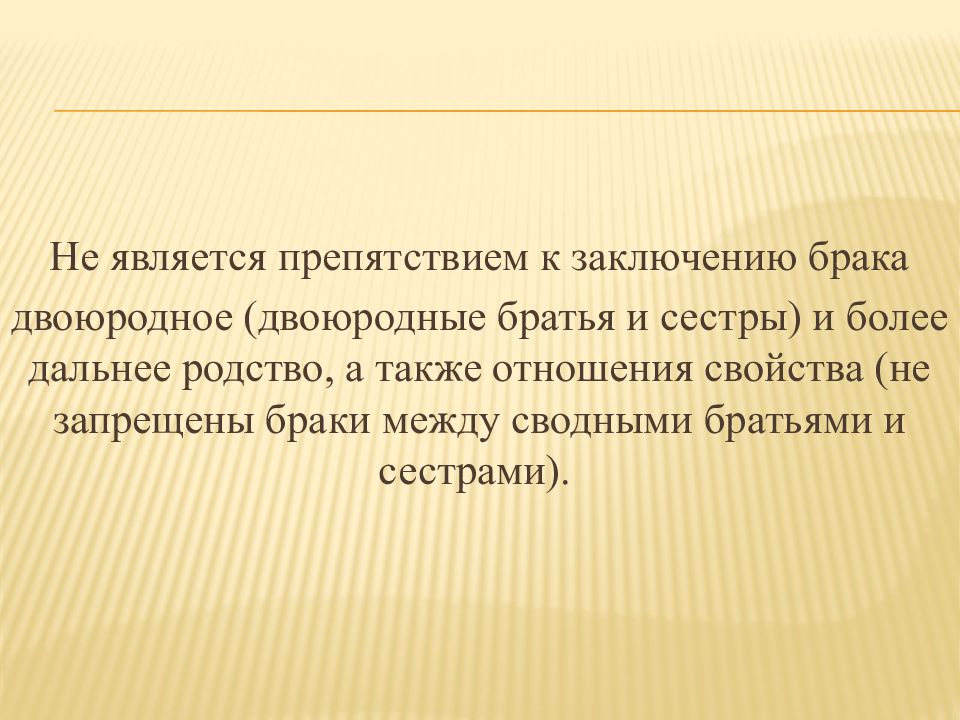 Не является препятствием к заключению брака двоюродное (двоюродные братья и сестры) и более дальнее родство, а также отношения свойства (не запрещены браки между сводными братьями и сестрами).